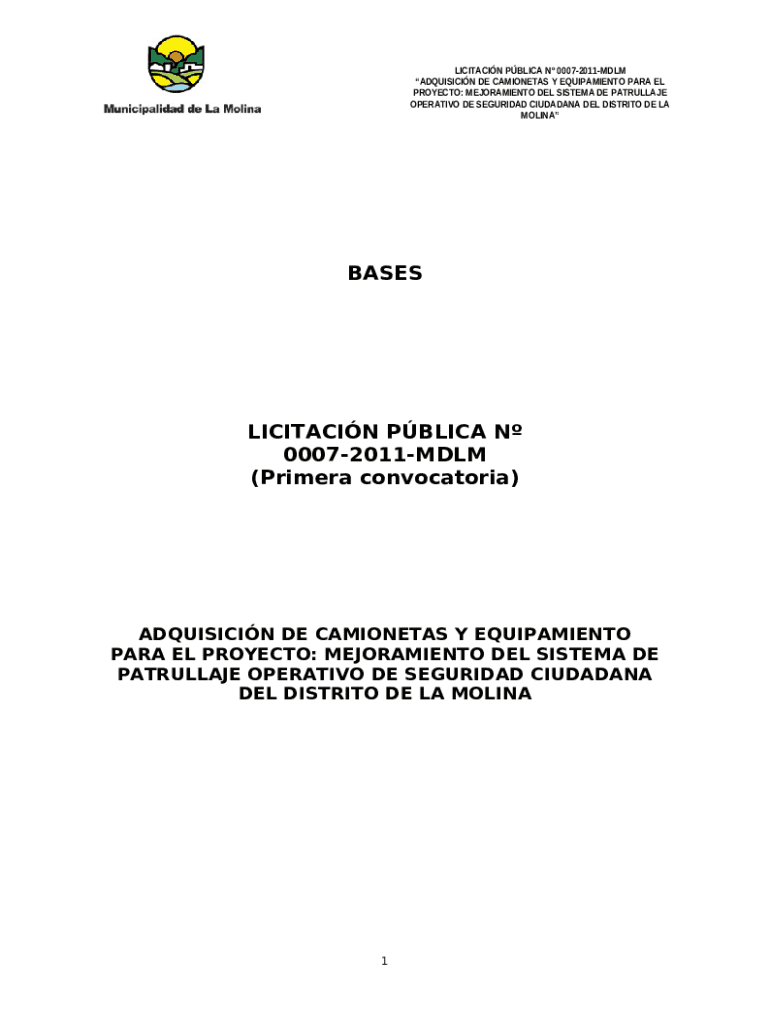 Municipalidad de La Molina

LICITACIÓN PÚBLICA N° 0007-2011-MDLM
"ADQUISICIÓN DE CAMIONETAS Y EQUIPAMIENTO PARA EL PROYECTO: MEJORAMIENTO DEL SISTEMA DE PATRULLAJE OPERATIVO DE SEGURIDAD CIUDADANA DEL DISTRITO DE LA MOLINA"

BASES

LICITACIÓN PÚBLICA Nº
0007-2011-MDLM
(Primera convocatoria)

ADQUISICIÓN DE CAMIONETAS Y EQUIPAMIENTO PARA EL PROYECTO: MEJORAMIENTO DEL SISTEMA DE PATRULLAJE OPERATIVO DE SEGURIDAD CIUDADANA DEL DISTRITO DE LA MOLINA

1